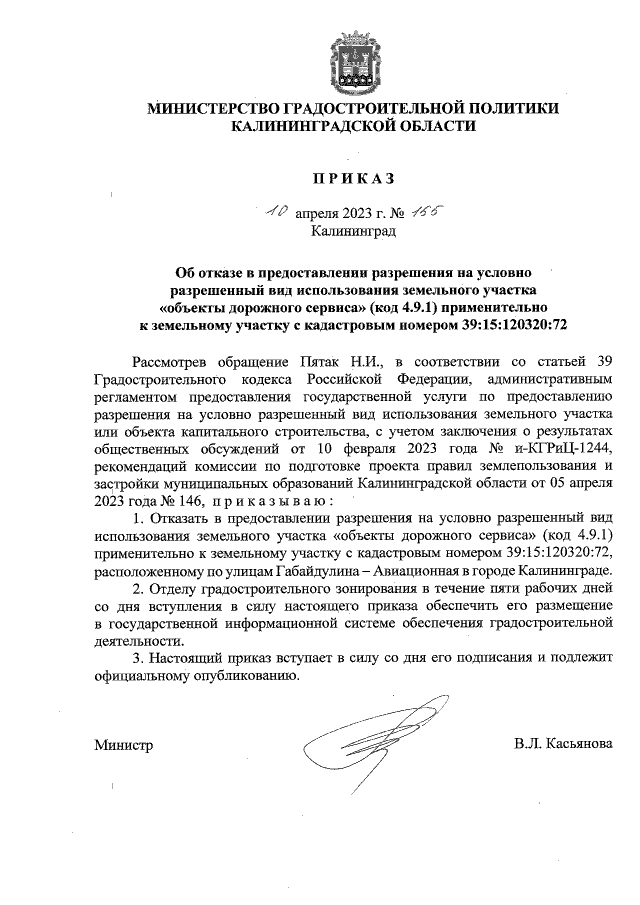 МИНИСТЕРСТВО ГРАДОСТРОИТЕЛЬНОЙ ПОЛИТИКИ
КАЛИНИНГРАДСКОЙ ОБЛАСТИ

ПРИКАЗ

10 апреля 2023 г. № 155
Калининград

Об отказе в предоставлении разрешения на условно разрешенный вид использования земельного участка «объекты дорожного сервиса» (код 4.9.1) применительно к земельному участку с кадастровым номером 39:15:120320:72

Рассмотрев обращение Пятак Н.И., в соответствии со статьей 39 Градостроительного кодекса Российской Федерации, административным регламентом предоставления государственной услуги по предоставлению разрешения на условно разрешенный вид использования земельного участка или объекта капитального строительства, с учетом заключения о результатах общественных обсуждений от 10 февраля 2023 года № и-КГРиЦ-1244, рекомендаций комиссии по подготовке проекта правил землепользования и застройки муниципальных образований Калининградской области от 05 апреля 2023 года № 146, приказываю:

1. Отказать в предоставлении разрешения на условно разрешенный вид использования земельного участка «объекты дорожного сервиса» (код 4.9.1) применительно к земельному участку с кадастровым номером 39:15:120320:72, расположенному по улицам Габайдулина – Авиационная в городе Калининграде.

2. Отделу градостроительного зонирования в течение пяти рабочих дней со дня вступления в силу настоящего приказа обеспечить его размещение в государственной информационной системе обеспечения градостроительной деятельности.

3. Настоящий приказ вступает в силу со дня его подписания и подлежит официальному опубликованию.

Министр В.Л. Касьянова